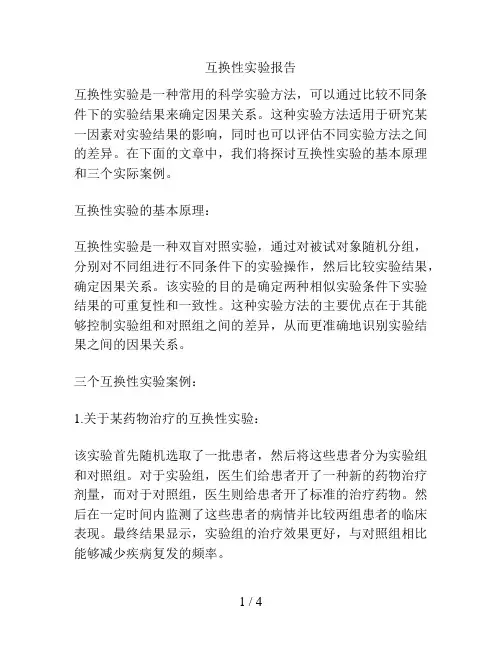 互换性实验报告

互换性实验是一种常用的科学实验方法，可以通过比较不同条件下的实验结果来确定因果关系。这种实验方法适用于研究某一因素对实验结果的影响，同时也可以评估不同实验方法之间的差异。在下面的文章中，我们将探讨互换性实验的基本原理和三个实际案例。

互换性实验的基本原理：

互换性实验是一种双盲对照实验，通过对被试对象随机分组，分别对不同组进行不同条件下的实验操作，然后比较实验结果，确定因果关系。该实验的目的是确定两种相似实验条件下实验结果的可重复性和一致性。这种实验方法的主要优点在于其能够控制实验组和对照组之间的差异，从而更准确地识别实验结果之间的因果关系。

三个互换性实验案例：

1.关于某药物治疗的互换性实验：

该实验首先随机选取了一批患者，然后将这些患者分为实验组和对照组。对于实验组，医生们给患者开了一种新的药物治疗剂量，而对于对照组，医生则给患者开了标准的治疗药物。然后在一定时间内监测了这些患者的病情并比较两组患者的临床表现。最终结果显示，实验组的治疗效果更好，与对照组相比能够减少疾病复发的频率。

1 / 4